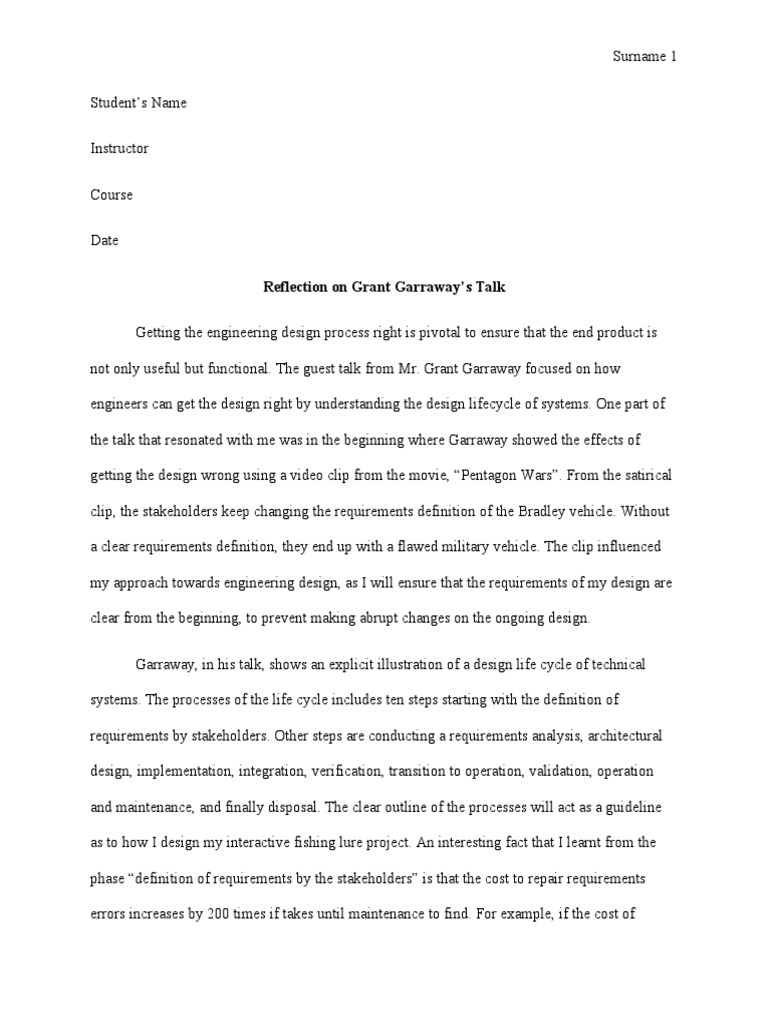 Surname 1

Student's Name

Instructor

Course

Date

Reflection on Grant Garraway's Talk

Getting the engineering design process right is pivotal to ensure that the end product is not only useful but functional. The guest talk from Mr. Grant Garraway focused on how engineers can get the design right by understanding the design lifecycle of systems. One part of the talk that resonated with me was in the beginning where Garraway showed the effects of getting the design wrong using a video clip from the movie, "Pentagon Wars". From the satirical clip, the stakeholders keep changing the requirements definition of the Bradley vehicle. Without a clear requirements definition, they end up with a flawed military vehicle. The clip influenced my approach towards engineering design, as I will ensure that the requirements of my design are clear from the beginning, to prevent making abrupt changes on the ongoing design.

Garraway, in his talk, shows an explicit illustration of a design life cycle of technical systems. The processes of the life cycle includes ten steps starting with the definition of requirements by stakeholders. Other steps are conducting a requirements analysis, architectural design, implementation, integration, verification, transition to operation, validation, operation and maintenance, and finally disposal. The clear outline of the processes will act as a guideline as to how I design my interactive fishing lure project. An interesting fact that I learnt from the phase "definition of requirements by the stakeholders" is that the cost to repair requirements errors increases by 200 times if takes until maintenance to find. For example, if the cost of